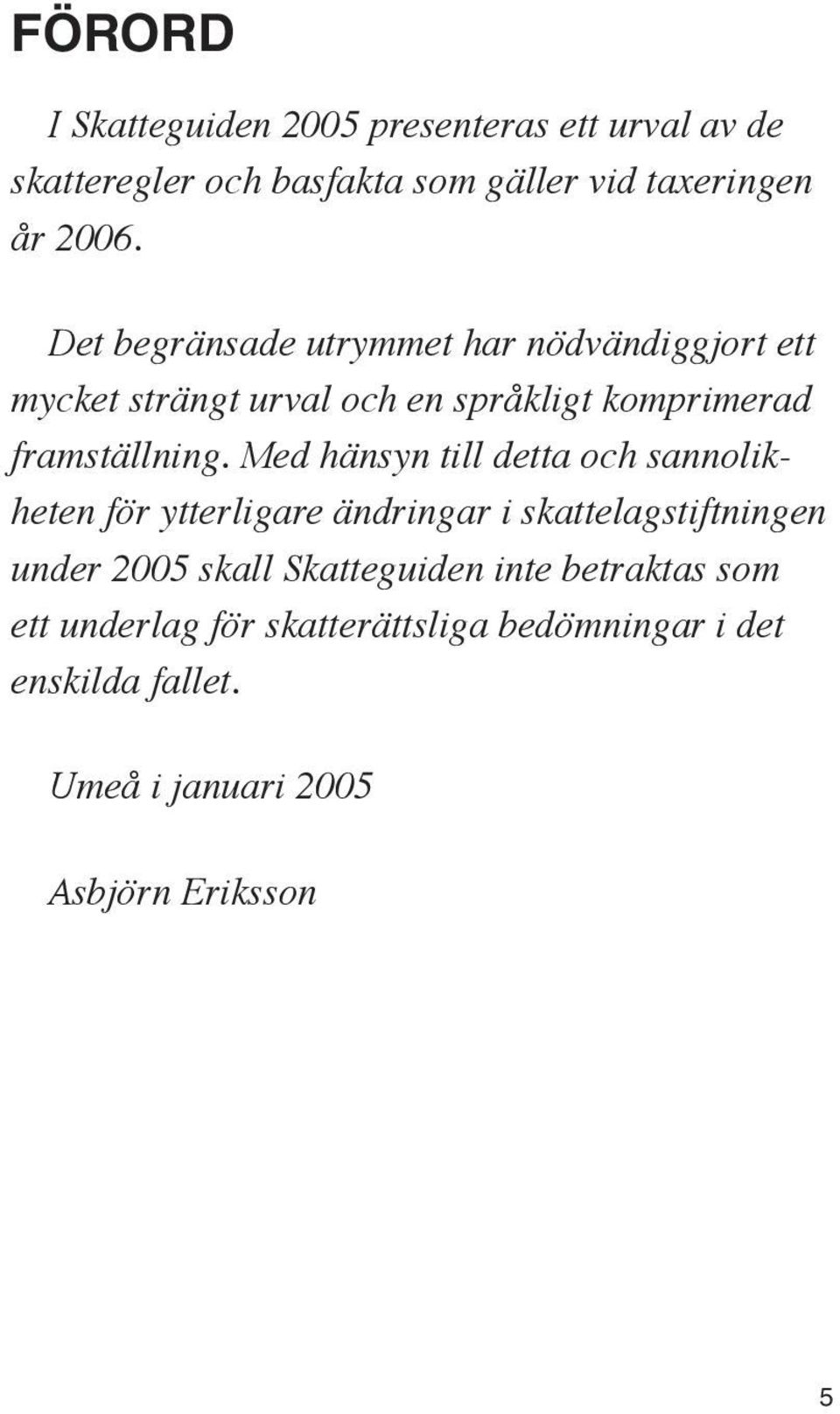 FÖRORD

I Skatteguiden 2005 presenteras ett urval av de skatteregler och basfakta som gäller vid taxeringen år 2006.

Det begränsade utrymmet har nödvändiggjort ett mycket strängt urval och en språkligt komprimerad framställning. Med hänsyn till detta och sannolikheten för ytterligare ändringar i skattelagstiftningen under 2005 skall Skatteguiden inte betraktas som ett underlag för skatterättsliga bedömningar i det enskilda fallet.

Umeå i januari 2005

Asbjörn Eriksson

5